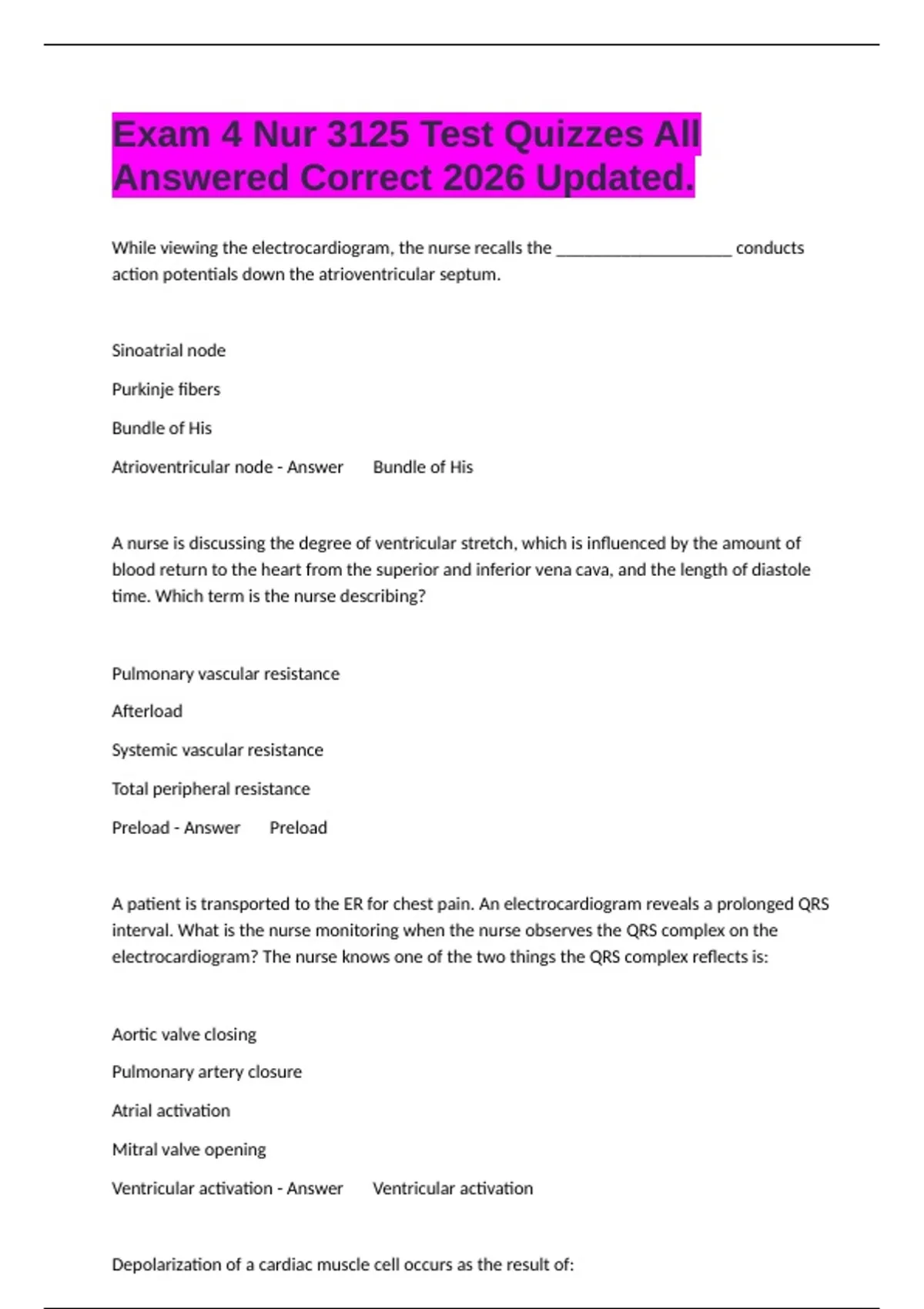 Exam 4 Nur 3125 Test Quizzes All Answered Correct 2026 Updated.

While viewing the electrocardiogram, the nurse recalls the ____________________ conducts action potentials down the atrioventricular septum.

Sinoatrial node

Purkinje fibers

Bundle of His

Atrioventricular node - Answer Bundle of His

A nurse is discussing the degree of ventricular stretch, which is influenced by the amount of blood return to the heart from the superior and inferior vena cava, and the length of diastole time. Which term is the nurse describing?

Pulmonary vascular resistance

Afterload

Systemic vascular resistance

Total peripheral resistance

Preload - Answer Preload

A patient is transported to the ER for chest pain. An electrocardiogram reveals a prolonged QRS interval. What is the nurse monitoring when the nurse observes the QRS complex on the electrocardiogram? The nurse knows one of the two things the QRS complex reflects is:

Aortic valve closing

Pulmonary artery closure

Atrial activation

Mitral valve opening

Ventricular activation - Answer Ventricular activation

Depolarization of a cardiac muscle cell occurs as the result of: